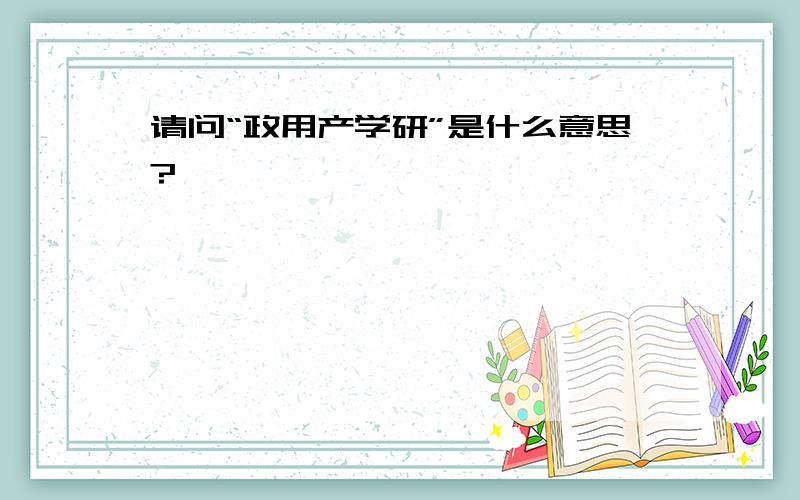 请问“政用产学研”是什么意思?